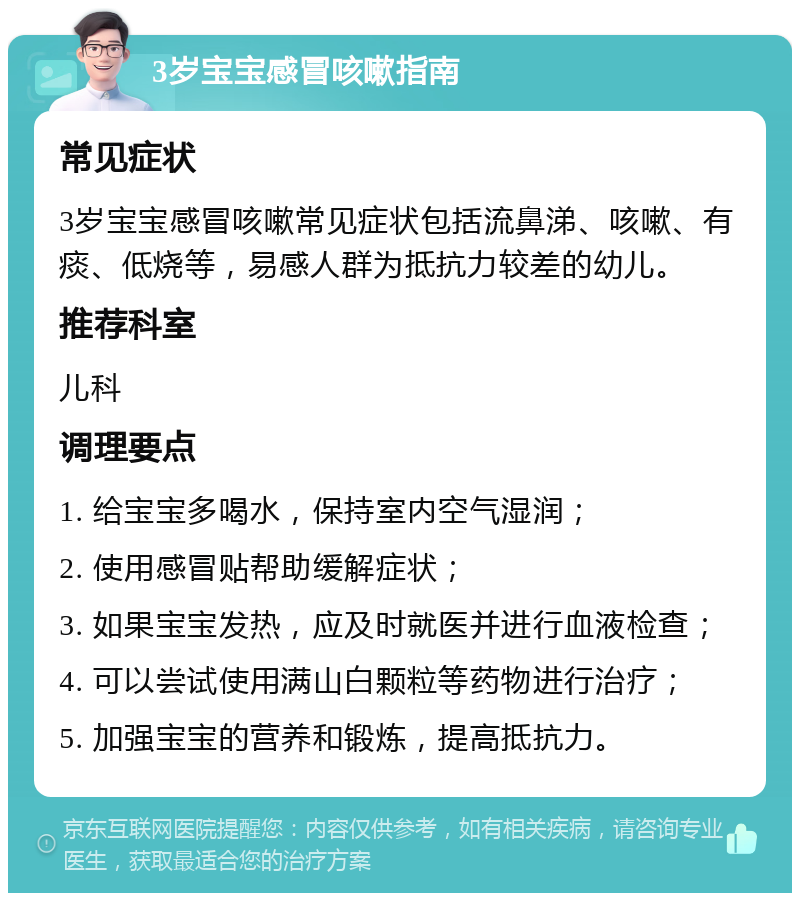 3岁宝宝感冒咳嗽指南

常见症状

3岁宝宝感冒咳嗽常见症状包括流鼻涕、咳嗽、有痰、低烧等，易感人群为抵抗力较差的幼儿。

推荐科室

儿科

调理要点

1. 给宝宝多喝水，保持室内空气湿润；

2. 使用感冒贴帮助缓解症状；

3. 如果宝宝发热，应及时就医并进行血液检查；

4. 可以尝试使用满山白颗粒等药物进行治疗；

5. 加强宝宝的营养和锻炼，提高抵抗力。

京东互联网医院提醒您：内容仅供参考，如有相关疾病，请咨询专业医生，获取最适合您的治疗方案